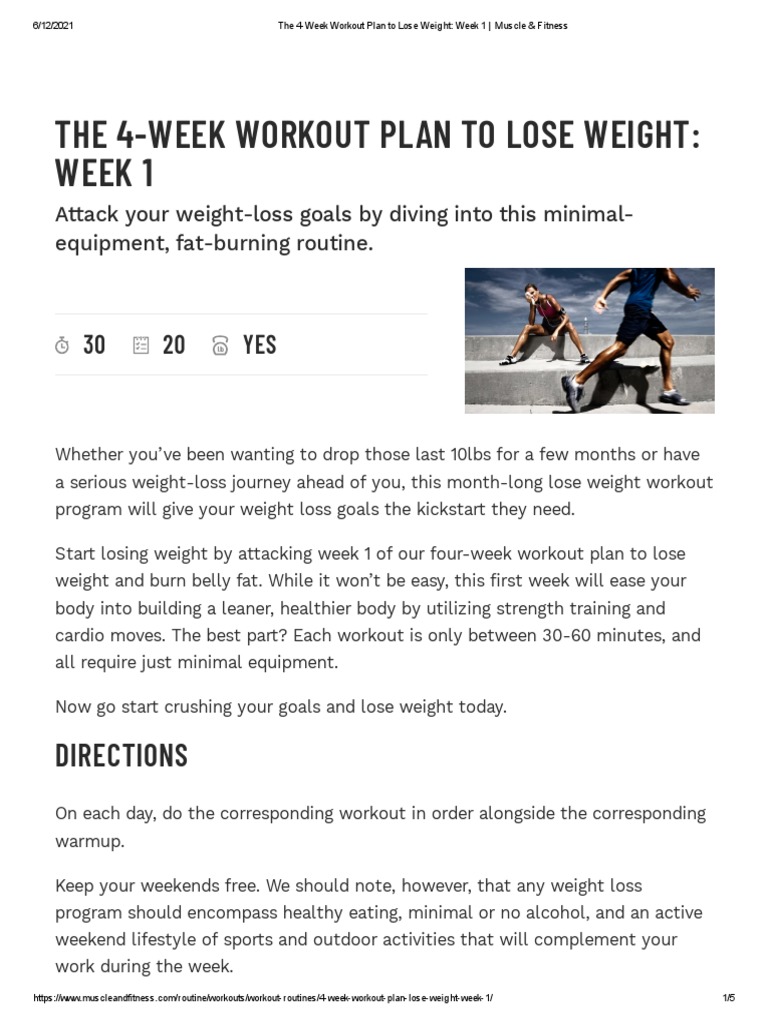 6/12/2021 The 4-Week Workout Plan to Lose Weight: Week 1 | Muscle & Fitness

THE 4-WEEK WORKOUT PLAN TO LOSE WEIGHT: WEEK 1

Attack your weight-loss goals by diving into this minimal-equipment, fat-burning routine.

30 20 YES

Whether you've been wanting to drop those last 10lbs for a few months or have a serious weight-loss journey ahead of you, this month-long lose weight workout program will give your weight loss goals the kickstart they need.

Start losing weight by attacking week 1 of our four-week workout plan to lose weight and burn belly fat. While it won't be easy, this first week will ease your body into building a leaner, healthier body by utilizing strength training and cardio moves. The best part? Each workout is only between 30-60 minutes, and all require just minimal equipment.

Now go start crushing your goals and lose weight today.

DIRECTIONS

On each day, do the corresponding workout in order alongside the corresponding warmup.

Keep your weekends free. We should note, however, that any weight loss program should encompass healthy eating, minimal or no alcohol, and an active weekend lifestyle of sports and outdoor activities that will complement your work during the week.

https://www.muscleandfitness.com/routine/workouts/workout-routines/4-week-workout-plan-lose-weight-week-1/ 1/5